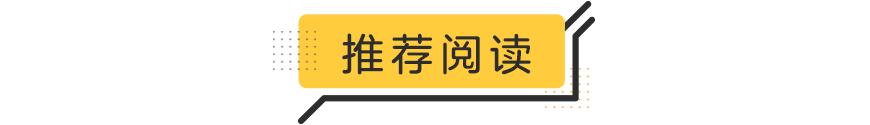 推荐阅读